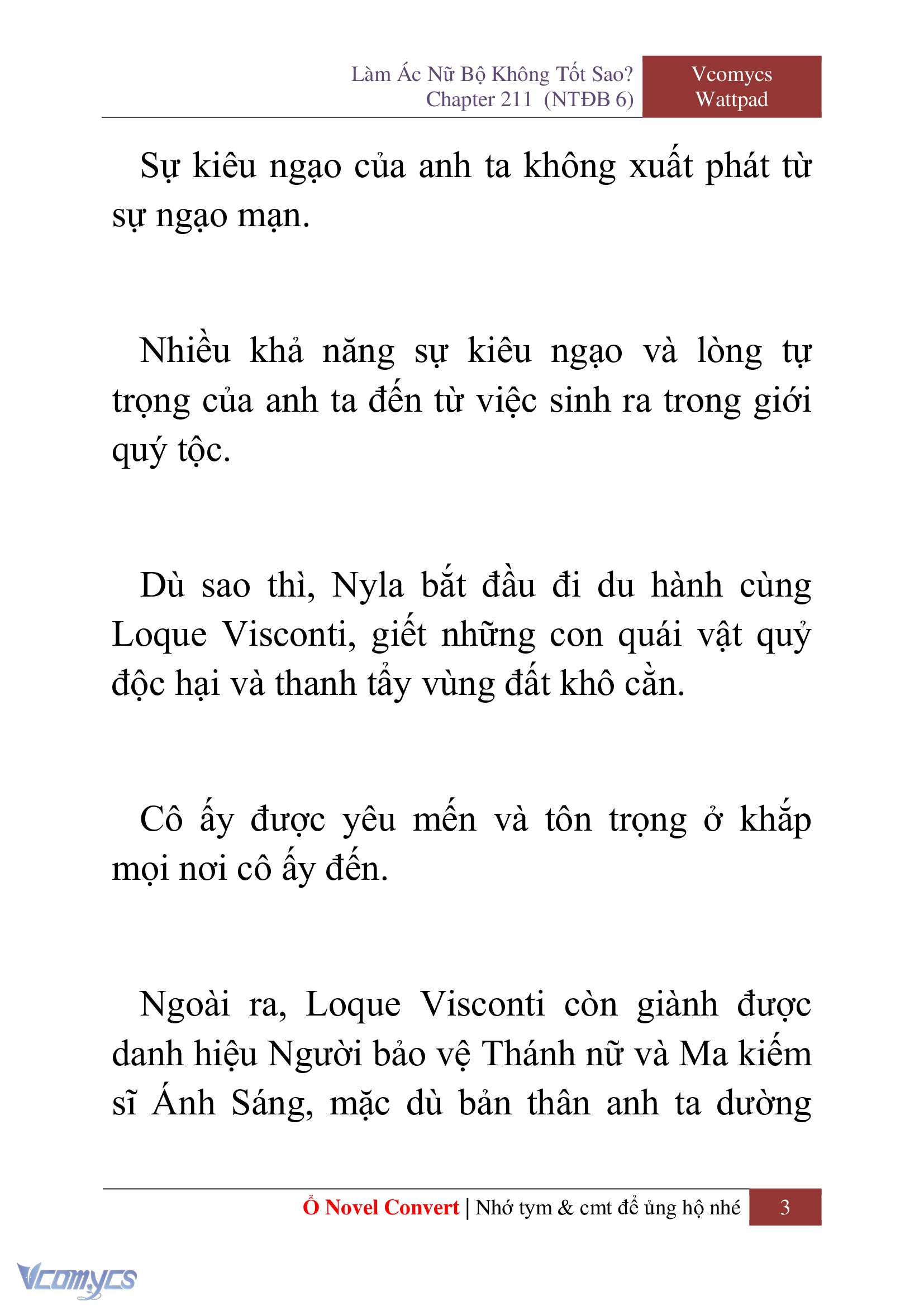 Làm Ác Nữ Bộ Không Tốt Sao?
Chapter 211 (NTĐB 6)

Vcomycs
Wattpad

Sự kiêu ngạo của anh ta không xuất phát từ sự ngạo mạn.

Nhiều khả năng sự kiêu ngạo và lòng tự trọng của anh ta đến từ việc sinh ra trong giới quý tộc.

Dù sao thì, Nyla bắt đầu đi du hành cùng Loque Visconti, giết những con quái vật quỷ độc hại và thanh tẩy vùng đất khô cằn.

Cô ấy được yêu mến và tôn trọng ở khắp mọi nơi cô ấy đến.

Ngoài ra, Loque Visconti còn giành được danh hiệu Người bảo vệ Thánh nữ và Ma kiếm sĩ Ánh Sáng, mặc dù bản thân anh ta dường

Ổ Novel Convert | Nhớ tym & cmt để ủng hộ nhé 3

Vcomycs